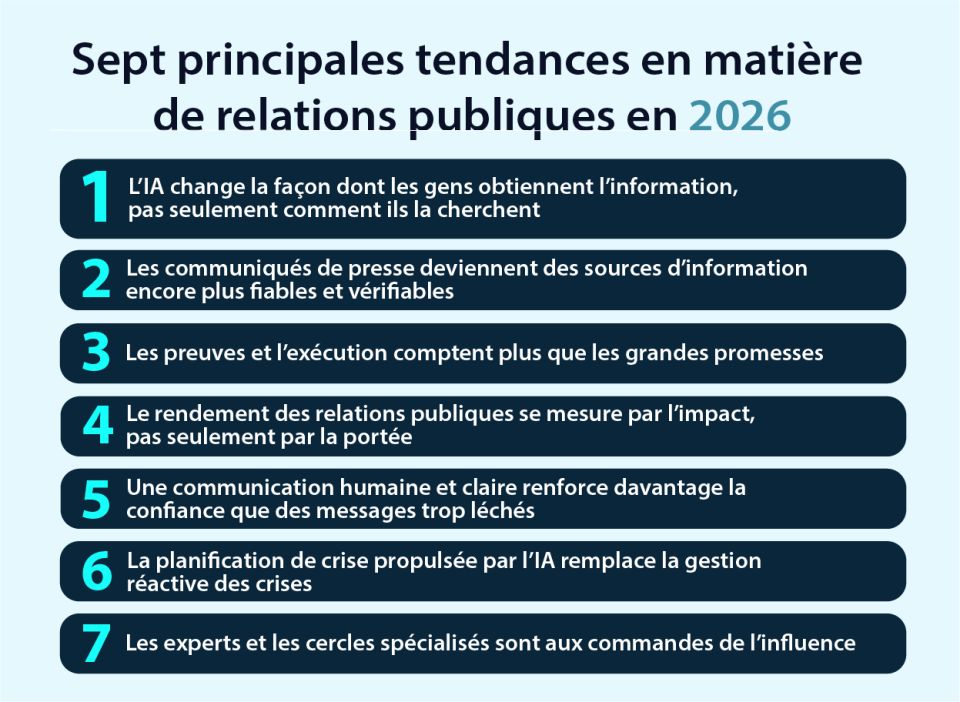 Sept principales tendances en matière de relations publiques en 2026

1 L'IA change la façon dont les gens obtiennent l'information, pas seulement comment ils la cherchent

2 Les communiqués de presse deviennent des sources d'information encore plus fiables et vérifiables

3 Les preuves et l'exécution comptent plus que les grandes promesses

4 Le rendement des relations publiques se mesure par l'impact, pas seulement par la portée

5 Une communication humaine et claire renforce davantage la confiance que des messages trop léchés

6 La planification de crise propulsée par l'IA remplace la gestion réactive des crises

7 Les experts et les cercles spécialisés sont aux commandes de l'influence